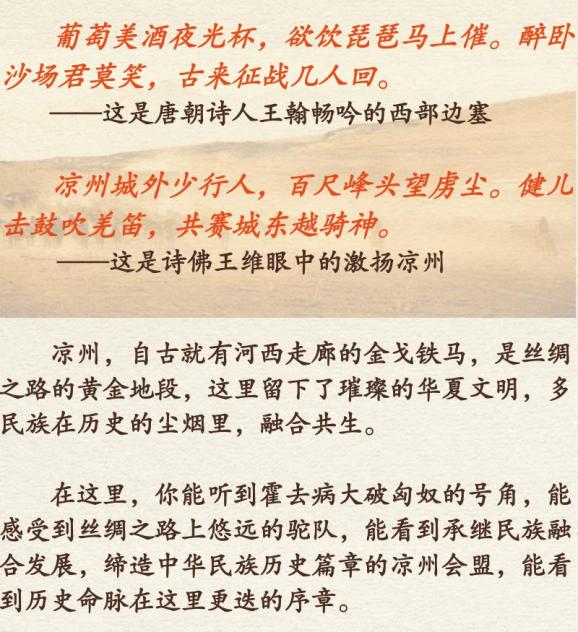 葡萄美酒夜光杯，欲饮琵琶马上催。醉卧沙场君莫笑，古来征战几人回。

——这是唐朝诗人王翰畅吟的西部边塞

凉州城外少行人，百尺峰头望虏尘。健儿击鼓吹羌笛，共赛城东越骑神。

——这是诗佛王维眼中的激扬凉州

凉州，自古就有河西走廊的金戈铁马，是丝绸之路的黄金地段，这里留下了璀璨的华夏文明，多民族在历史的尘烟里，融合共生。

在这里，你能听到霍去病大破匈奴的号角，能感受到丝绸之路上悠远的驼队，能看到承继民族融合发展，缔造中华民族历史篇章的凉州会盟，能看到历史命脉在这里更迭的序章。